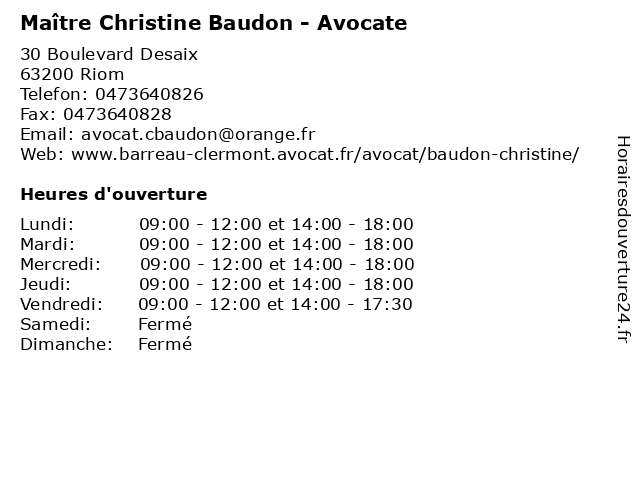 Maître Christine Baudon - Avocate

30 Boulevard Desaix
63200 Riom
Telefon: 0473640826
Fax: 0473640828
Email: avocat.cbaudon@orange.fr
Web: www.barreau-clermont.avocat.fr/avocat/baudon-christine/

Heures d'ouverture

Lundi: 09:00 - 12:00 et 14:00 - 18:00
Mardi: 09:00 - 12:00 et 14:00 - 18:00
Mercredi: 09:00 - 12:00 et 14:00 - 18:00
Jeudi: 09:00 - 12:00 et 14:00 - 18:00
Vendredi: 09:00 - 12:00 et 14:00 - 17:30
Samedi: Fermé
Dimanche: Fermé

Horairesdouverture24.fr